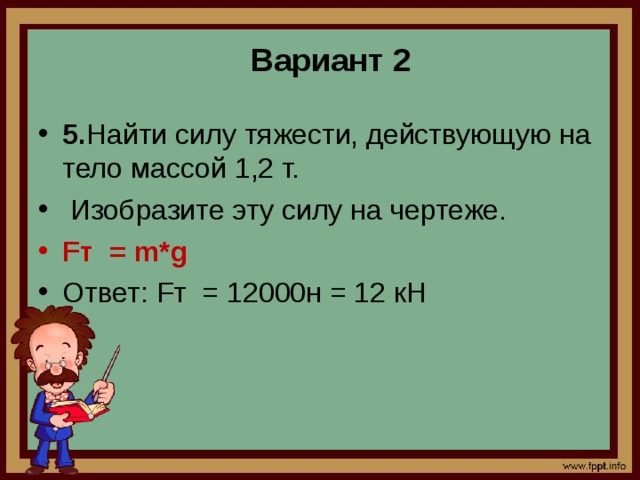 Вариант 2

• 5.Найти силу тяжести, действующую на тело массой 1,2 т.

• Изобразите эту силу на чертеже.

• Fт = m*g

• Ответ: Fт = 12000н = 12 кН

www.fppt.info